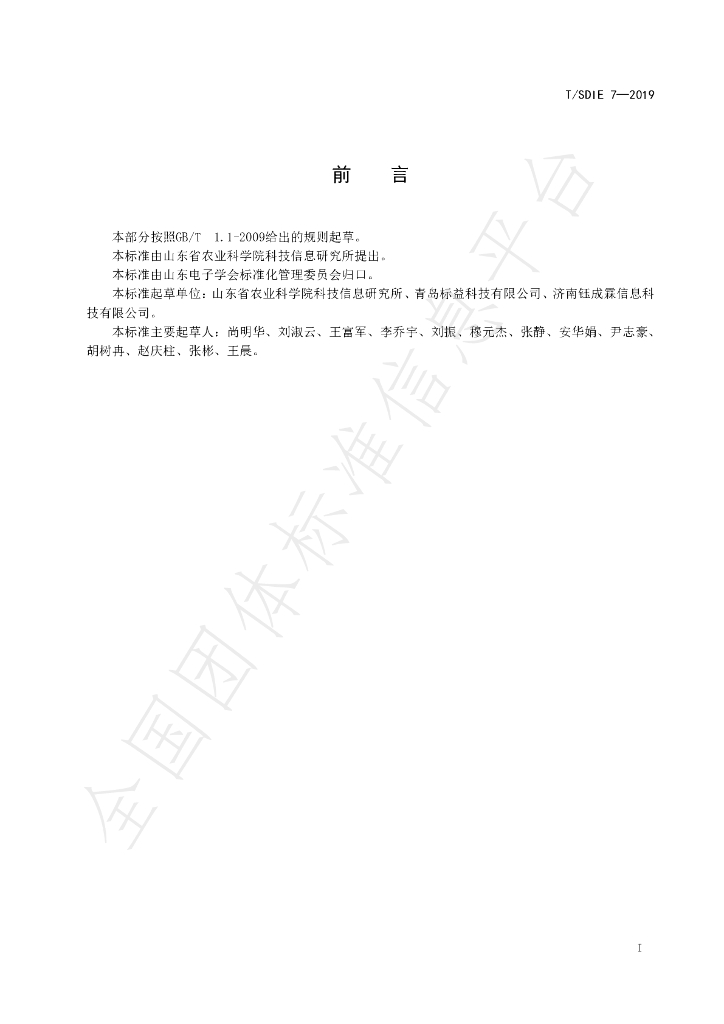 T/SDIE 7—2019

前 言

本部分按照GB/T 1.1-2009给出的规则起草。

本标准由山东省农业科学院科技信息研究所提出。

本标准由山东电子学会标准化管理委员会归口。

本标准起草单位：山东省农业科学院科技信息研究所、青岛标益科技有限公司、济南钰成霖信息科技有限公司。

本标准主要起草人：尚明华、刘淑云、王富军、李乔宇、刘振、穆元杰、张静、安华娟、尹志豪、胡树冉、赵庆柱、张彬、王晨。

I

全国团体标准信息平台